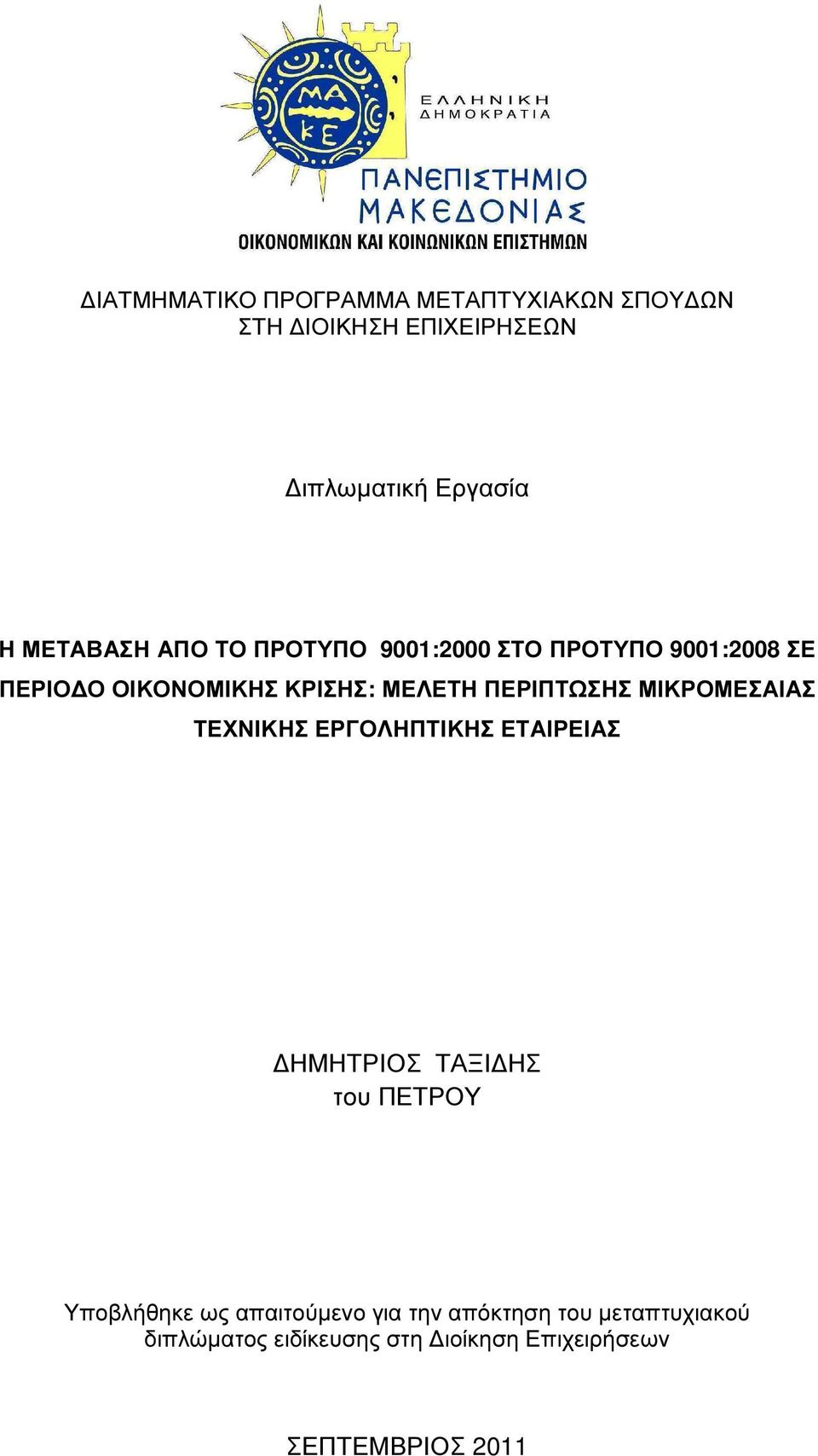 ΜΑ
ΚΕ

ΕΛΛΗΝΙΚΗ
ΔΗΜΟΚΡΑΤΙΑ

ΠΑΝΕΠΙΣΤΗΜΙΟ
ΜΑΚΕΔΟΝΙΑΣ
ΟΙΚΟΝΟΜΙΚΩΝ ΚΑΙ ΚΟΙΝΩΝΙΚΩΝ ΕΠΙΣΤΗΜΩΝ

ΔΙΑΤΜΗΜΑΤΙΚΟ ΠΡΟΓΡΑΜΜΑ ΜΕΤΑΠΤΥΧΙΑΚΩΝ ΣΠΟΥΔΩΝ
ΣΤΗ ΔΙΟΙΚΗΣΗ ΕΠΙΧΕΙΡΗΣΕΩΝ

Διπλωματική Εργασία

Η ΜΕΤΑΒΑΣΗ ΑΠΟ ΤΟ ΠΡΟΤΥΠΟ 9001:2000 ΣΤΟ ΠΡΟΤΥΠΟ 9001:2008 ΣΕ ΠΕΡΙΟΔΟ ΟΙΚΟΝΟΜΙΚΗΣ ΚΡΙΣΗΣ: ΜΕΛΕΤΗ ΠΕΡΙΠΤΩΣΗΣ ΜΙΚΡΟΜΕΣΑΙΑΣ ΤΕΧΝΙΚΗΣ ΕΡΓΟΛΗΠΤΙΚΗΣ ΕΤΑΙΡΕΙΑΣ

ΔΗΜΗΤΡΙΟΣ ΤΑΞΙΔΗΣ
του ΠΕΤΡΟΥ

Υποβλήθηκε ως απαιτούμενο για την απόκτηση του μεταπτυχιακού διπλώματος ειδίκευσης στη Διοίκηση Επιχειρήσεων

ΣΕΠΤΕΜΒΡΙΟΣ 2011